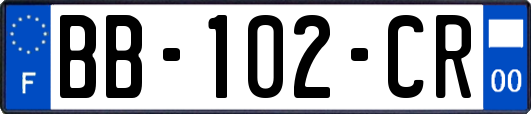 F

BB-102-CR

00